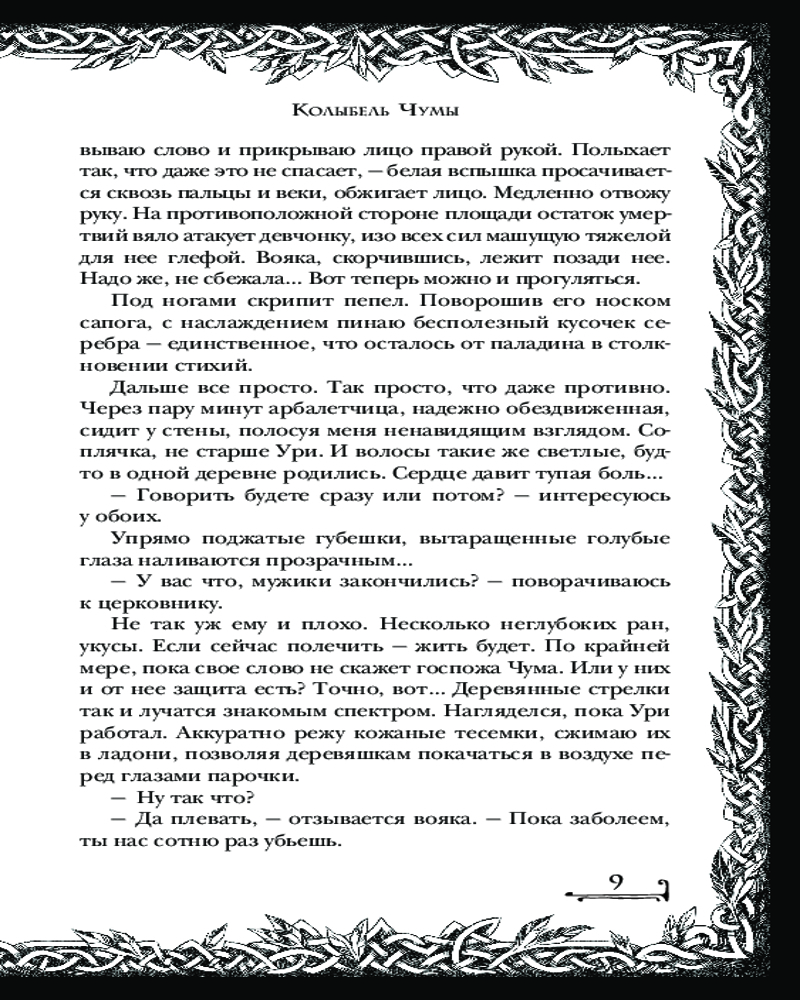 Колыбель Чумы

вываю слово и прикрываю лицо правой рукой. Полыхает так, что даже это не спасает, — белая вспышка просачивается сквозь пальцы и веки, обжигает лицо. Медленно отвожу руку. На противоположной стороне площади остаток умертвий вяло атакует девчонку, изо всех сил машущую тяжелой для нее глефой. Вояка, скорчившись, лежит позади нее. Надо же, не сбежала... Вот теперь можно и прогуляться.

Под ногами скрипит пепел. Поворошив его носком сапога, с наслаждением пинаю бесполезный кусочек серебра — единственное, что осталось от паладина в столкновении стихий.

Дальше все просто. Так просто, что даже противно. Через пару минут арбалетчица, надежно обездвиженная, сидит у стены, полосуя меня ненавидящим взглядом. Соплячка, не старше Ури. И волосы такие же светлые, будто в одной деревне родились. Сердце давит тупая боль...

— Говорить будете сразу или потом? — интересуюсь у обоих.

Упрямо поджатые губешки, вытаращенные голубые глаза наливаются прозрачным...

— У вас что, мужики закончились? — поворачиваюсь к церковнику.

Не так уж ему и плохо. Несколько неглубоких ран, укусы. Если сейчас полечить — жить будет. По крайней мере, пока свое слово не скажет госпожа Чума. Или у них и от нее защита есть? Точно, вот... Деревянные стрелки так и лучатся знакомым спектром. Нагляделся, пока Ури работал. Аккуратно режу кожаные тесемки, сжимаю их в ладони, позволяя деревяшкам покачаться в воздухе перед глазами парочки.

— Ну так что?

— Да плевать, — отзывается вояка. — Пока заболеем, ты нас сотню раз убьешь.

9